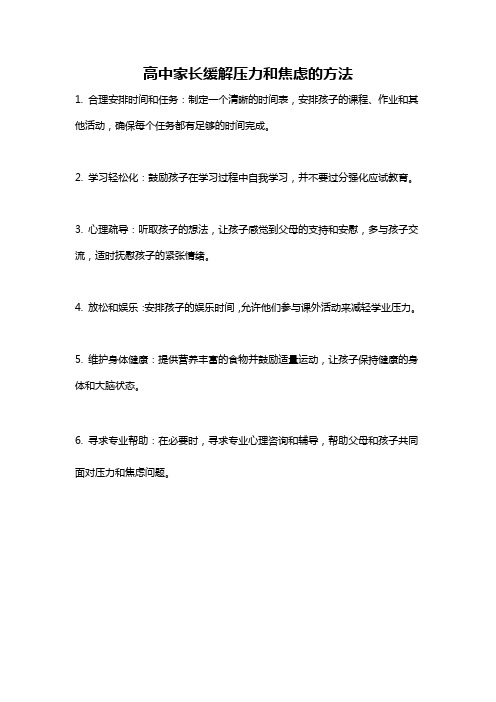 高中家长缓解压力和焦虑的方法

1. 合理安排时间和任务：制定一个清晰的时间表，安排孩子的课程、作业和其他活动，确保每个任务都有足够的时间完成。

2. 学习轻松化：鼓励孩子在学习过程中自我学习，并不要过分强化应试教育。

3. 心理疏导：听取孩子的想法，让孩子感觉到父母的支持和安慰，多与孩子交流，适时抚慰孩子的紧张情绪。

4. 放松和娱乐：安排孩子的娱乐时间，允许他们参与课外活动来减轻学业压力。

5. 维护身体健康：提供营养丰富的食物并鼓励适量运动，让孩子保持健康的身体和大脑状态。

6. 寻求专业帮助：在必要时，寻求专业心理咨询和辅导，帮助父母和孩子共同面对压力和焦虑问题。